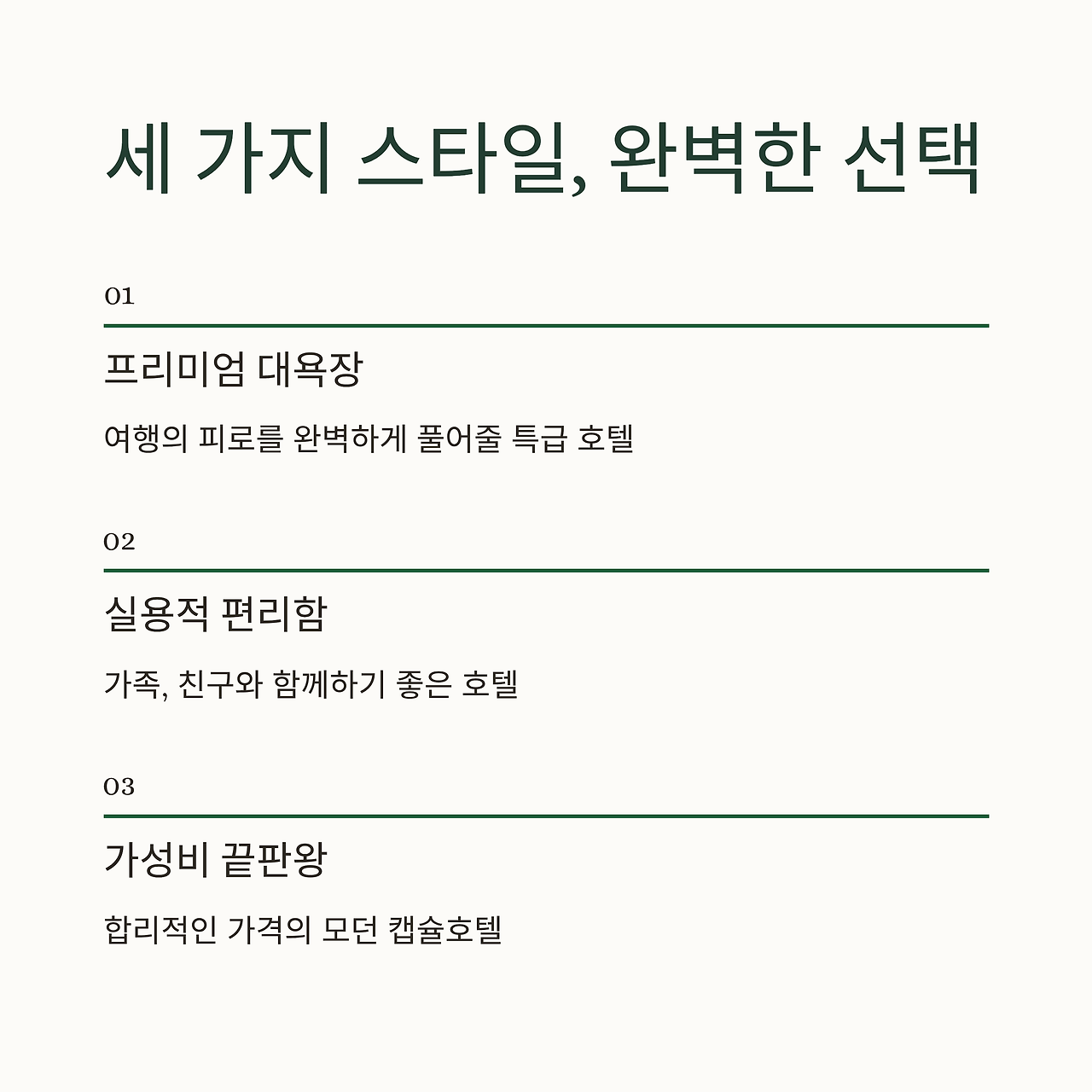 세 가지 스타일, 완벽한 선택

01

프리미엄 대욕장

여행의 피로를 완벽하게 풀어줄 특급 호텔

02

실용적 편리함

가족, 친구와 함께하기 좋은 호텔

03

가성비 끝판왕

합리적인 가격의 모던 캡슐호텔